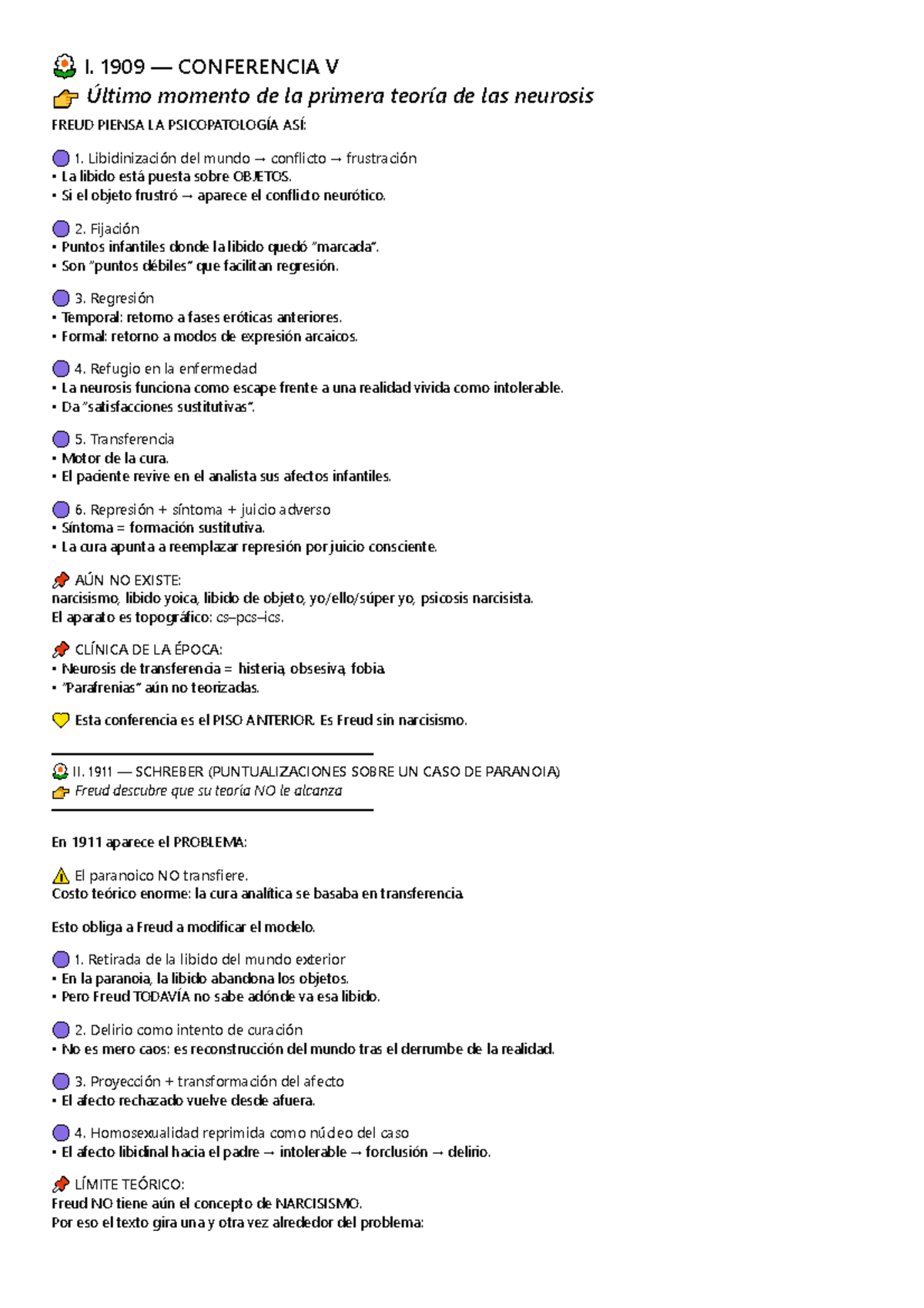 I. 1909 — CONFERENCIA V

Último momento de la primera teoría de las neurosis

FREUD PIENSA LA PSICOPATOLOGÍA ASÍ:

1. Libidinización del mundo → conflicto → frustración
• La libido está puesta sobre OBJETOS.
• Si el objeto frustró → aparece el conflicto neurótico.

2. Fijación
• Puntos infantiles donde la libido quedó "marcada".
• Son "puntos débiles" que facilitan regresión.

3. Regresión
• Temporal: retorno a fases eróticas anteriores.
• Formal: retorno a modos de expresión arcaicos.

4. Refugio en la enfermedad
• La neurosis funciona como escape frente a una realidad vivida como intolerable.
• Da "satisfacciones sustitutivas".

5. Transferencia
• Motor de la cura.
• El paciente revive en el analista sus afectos infantiles.

6. Represión + síntoma + juicio adverso
• Síntoma = formación sustitutiva.
• La cura apunta a reemplazar represión por juicio consciente.

AÚN NO EXISTE:
narcisismo, libido yoica, libido de objeto, yo/ello/súper yo, psicosis narcisista.
El aparato es topográfico: cs–pcs–ics.

CLÍNICA DE LA ÉPOCA:
• Neurosis de transferencia = histeria, obsesiva, fobia.
• "Parafrenias" aún no teorizadas.

Esta conferencia es el PISO ANTERIOR. Es Freud sin narcisismo.

II. 1911 — SCHREBER (PUNTUALIZACIONES SOBRE UN CASO DE PARANOIA)
Freud descubre que su teoría NO le alcanza

En 1911 aparece el PROBLEMA:

El paranoico NO transfiere.
Costo teórico enorme: la cura analítica se basaba en transferencia.

Esto obliga a Freud a modificar el modelo.

1. Retirada de la libido del mundo exterior
• En la paranoia, la libido abandona los objetos.
• Pero Freud TODAVÍA no sabe adónde va esa libido.

2. Delirio como intento de curación
• No es mero caos: es reconstrucción del mundo tras el derrumbe de la realidad.

3. Proyección + transformación del afecto
• El afecto rechazado vuelve desde afuera.

4. Homosexualidad reprimida como núcleo del caso
• El afecto libidinal hacia el padre → intolerable → forclusión → delirio.

LÍMITE TEÓRICO:
Freud NO tiene aún el concepto de NARCISISMO.
Por eso el texto gira una y otra vez alrededor del problema: